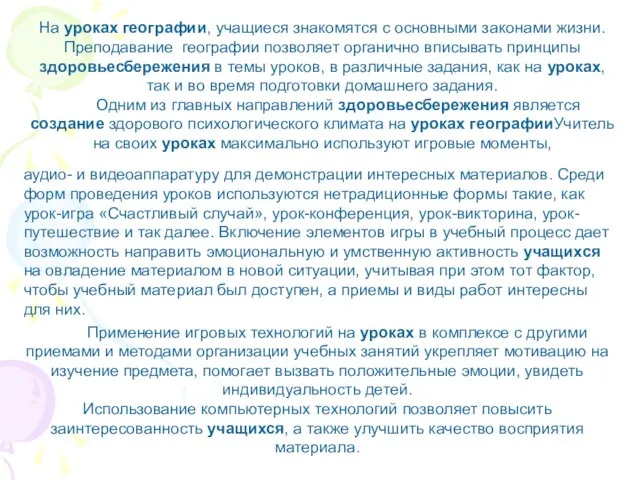 На уроках географии, учащиеся знакомятся с основными законами жизни. Преподавание географии позволяет органично вписывать принципы здоровьесбережения в темы уроков, в различные задания, как на уроках, так и во время подготовки домашнего задания.

Одним из главных направлений здоровьесбережения является создание здорового психологического климата на уроках географииУчитель на своих уроках максимально используют игровые моменты,

аудио- и видеоаппаратуру для демонстрации интересных материалов. Среди форм проведения уроков используются нетрадиционные формы такие, как урок-игра «Счастливый случай», урок-конференция, урок-викторина, урок-путешествие и так далее. Включение элементов игры в учебный процесс дает возможность направить эмоциональную и умственную активность учащихся на овладение материалом в новой ситуации, учитывая при этом тот фактор, чтобы учебный материал был доступен, а приемы и виды работ интересны для них.

Применение игровых технологий на уроках в комплексе с другими приемами и методами организации учебных занятий укрепляет мотивацию на изучение предмета, помогает вызвать положительные эмоции, увидеть индивидуальность детей.

Использование компьютерных технологий позволяет повысить заинтересованность учащихся, а также улучшить качество восприятия материала.